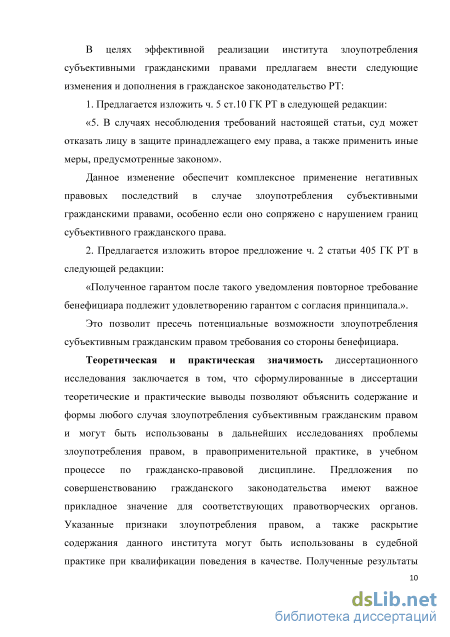 В целях эффективной реализации института злоупотребления субъективными гражданскими правами предлагаем внести следующие изменения и дополнения в гражданское законодательство РТ:

1. Предлагается изложить ч. 5 ст.10 ГК РТ в следующей редакции:

«5. В случаях несоблюдения требований настоящей статьи, суд может отказать лицу в защите принадлежащего ему права, а также применить иные меры, предусмотренные законом».

Данное изменение обеспечит комплексное применение негативных правовых последствий в случае злоупотребления субъективными гражданскими правами, особенно если оно сопряжено с нарушением границ субъективного гражданского права.

2. Предлагается изложить второе предложение ч. 2 статьи 405 ГК РТ в следующей редакции:

«Полученное гарантом после такого уведомления повторное требование бенефициара подлежит удовлетворению гарантом с согласия принципала.».

Это позволит пресечь потенциальные возможности злоупотребления субъективным гражданским правом требования со стороны бенефициара.

Теоретическая и практическая значимость диссертационного исследования заключается в том, что сформулированные в диссертации теоретические и практические выводы позволяют объяснить содержание и формы любого случая злоупотребления субъективным гражданским правом и могут быть использованы в дальнейших исследованиях проблемы злоупотребления правом, в правоприменительной практике, в учебном процессе по гражданско-правовой дисциплине. Предложения по совершенствованию гражданского законодательства имеют важное прикладное значение для соответствующих правотворческих органов. Указанные признаки злоупотребления правом, а также раскрытие содержания данного института могут быть использованы в судебной практике при квалификации поведения в качестве. Полученные результаты

10

dsLib.net
библиотека диссертаций